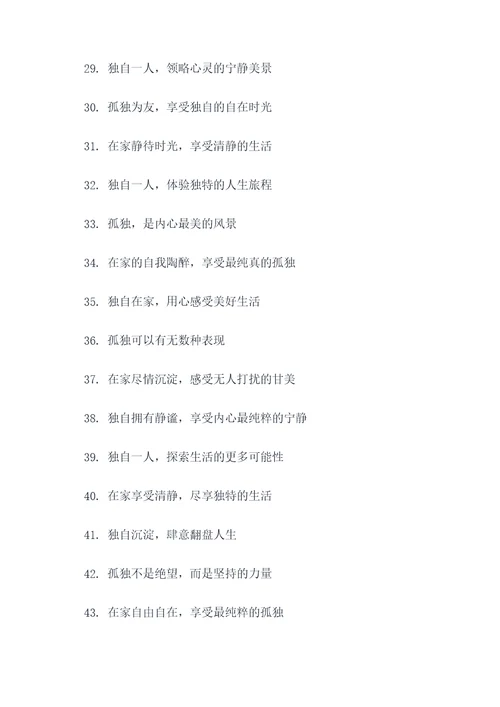 29. 独自一人，领略心灵的宁静美景

30. 孤独为友，享受独自的自在时光

31. 在家静待时光，享受清静的生活

32. 独自一人，体验独特的人生旅程

33. 孤独，是内心最美的风景

34. 在家的自我陶醉，享受最纯真的孤独

35. 独自在家，用心感受美好生活

36. 孤独可以有无数种表现

37. 在家尽情沉淀，感受无人打扰的甘美

38. 独自拥有静谧，享受内心最纯粹的宁静

39. 独自一人，探索生活的更多可能性

40. 在家享受清静，尽享独特的生活

41. 独自沉淀，肆意翻盘人生

42. 孤独不是绝望，而是坚持的力量

43. 在家自由自在，享受最纯粹的孤独